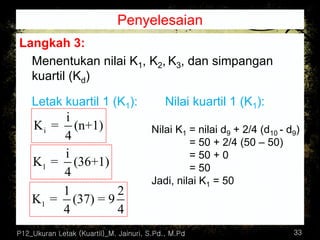 Penyelesaian

Langkah 3:

Menentukan nilai $K_1$, $K_2$, $K_3$, dan simpangan kuartil ($K_d$)

Letak kuartil 1 ($K_1$):

$K_i = \frac{i}{4}(n+1)$

$K_1 = \frac{i}{4}(36+1)$

$K_1 = \frac{1}{4}(37) = 9\frac{2}{4}$

Nilai kuartil 1 ($K_1$):

Nilai $K_1$ = nilai $d_9$ + 2/4 ($d_{10}$ - $d_9$)
= 50 + 2/4 (50 – 50)
= 50 + 0
= 50

Jadi, nilai $K_1$ = 50

P12_Ukuran Letak (Kuartil)_M. Jainuri, S.Pd., M.Pd

33